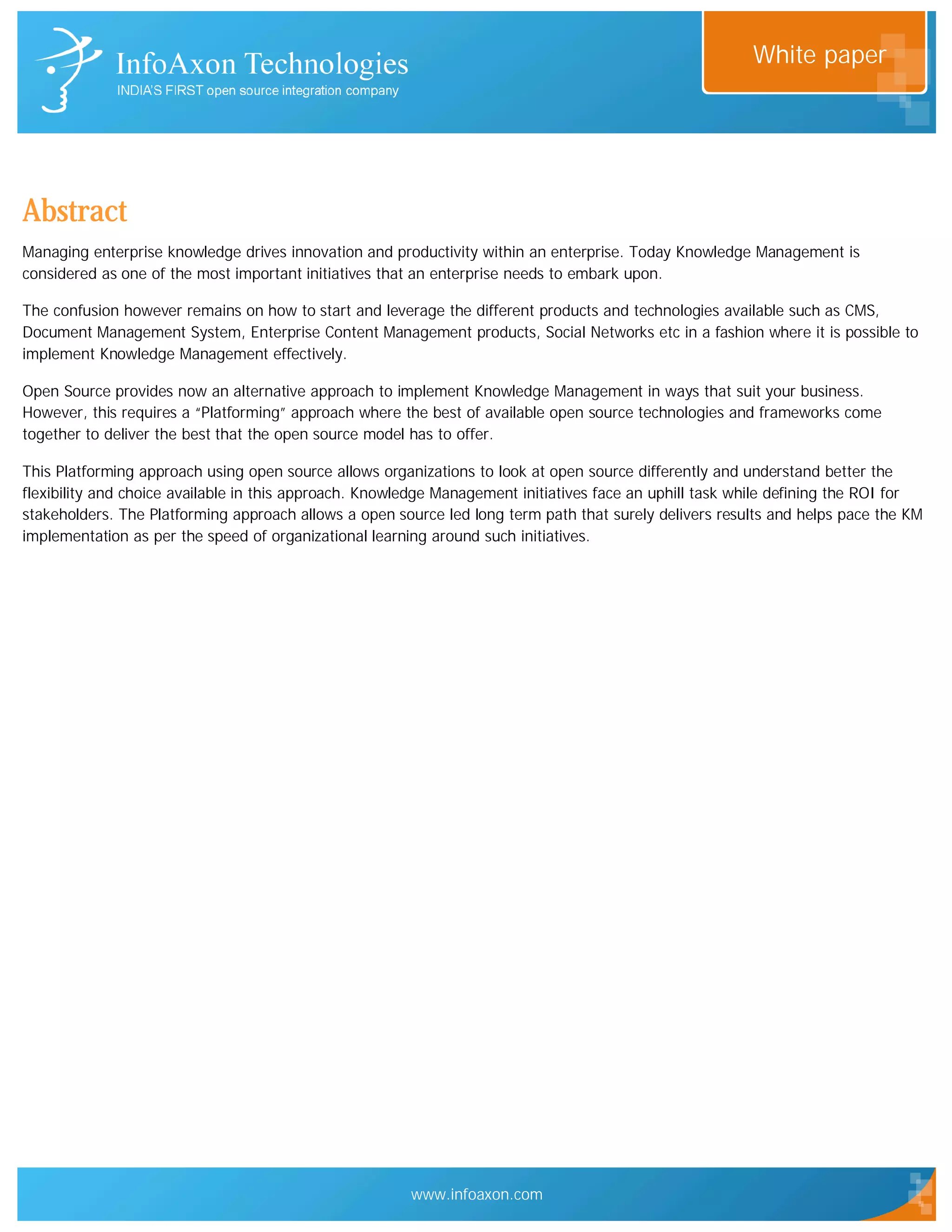 InfoAxon Technologies
INDIA'S FIRST open source integration company

White paper

Abstract

Managing enterprise knowledge drives innovation and productivity within an enterprise. Today Knowledge Management is considered as one of the most important initiatives that an enterprise needs to embark upon.

The confusion however remains on how to start and leverage the different products and technologies available such as CMS, Document Management System, Enterprise Content Management products, Social Networks etc in a fashion where it is possible to implement Knowledge Management effectively.

Open Source provides now an alternative approach to implement Knowledge Management in ways that suit your business. However, this requires a "Platforming" approach where the best of available open source technologies and frameworks come together to deliver the best that the open source model has to offer.

This Platforming approach using open source allows organizations to look at open source differently and understand better the flexibility and choice available in this approach. Knowledge Management initiatives face an uphill task while defining the ROI for stakeholders. The Platforming approach allows a open source led long term path that surely delivers results and helps pace the KM implementation as per the speed of organizational learning around such initiatives.

www.infoaxon.com